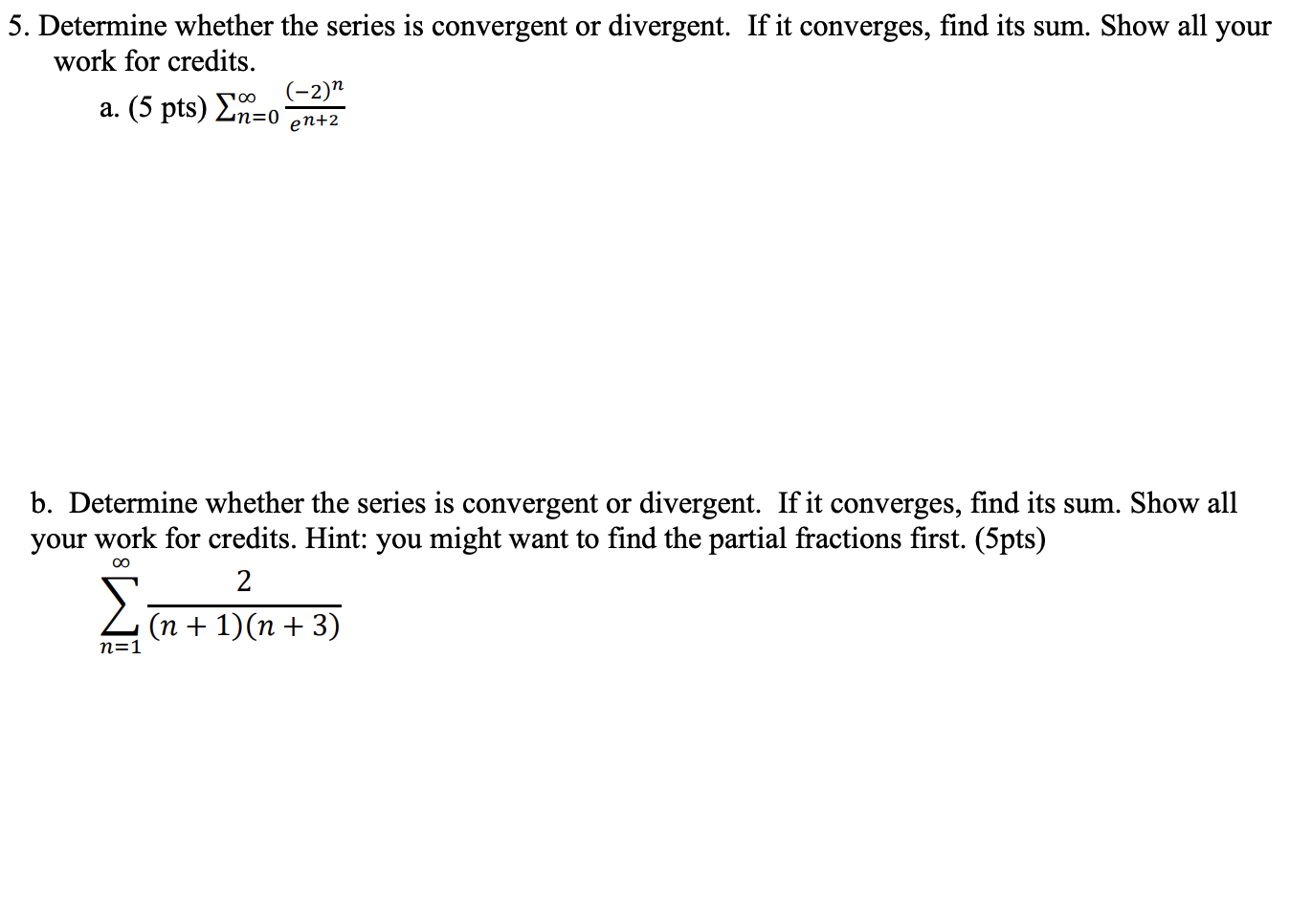 5. Determine whether the series is convergent or divergent. If it converges, find its sum. Show all your work for credits.

a. (5 pts) $\sum_{n=0}^{\infty} \frac{(-2)^n}{e^{n+2}}$

b. Determine whether the series is convergent or divergent. If it converges, find its sum. Show all your work for credits. Hint: you might want to find the partial fractions first. (5pts)

$\sum_{n=1}^{\infty} \frac{2}{(n+1)(n+3)}$